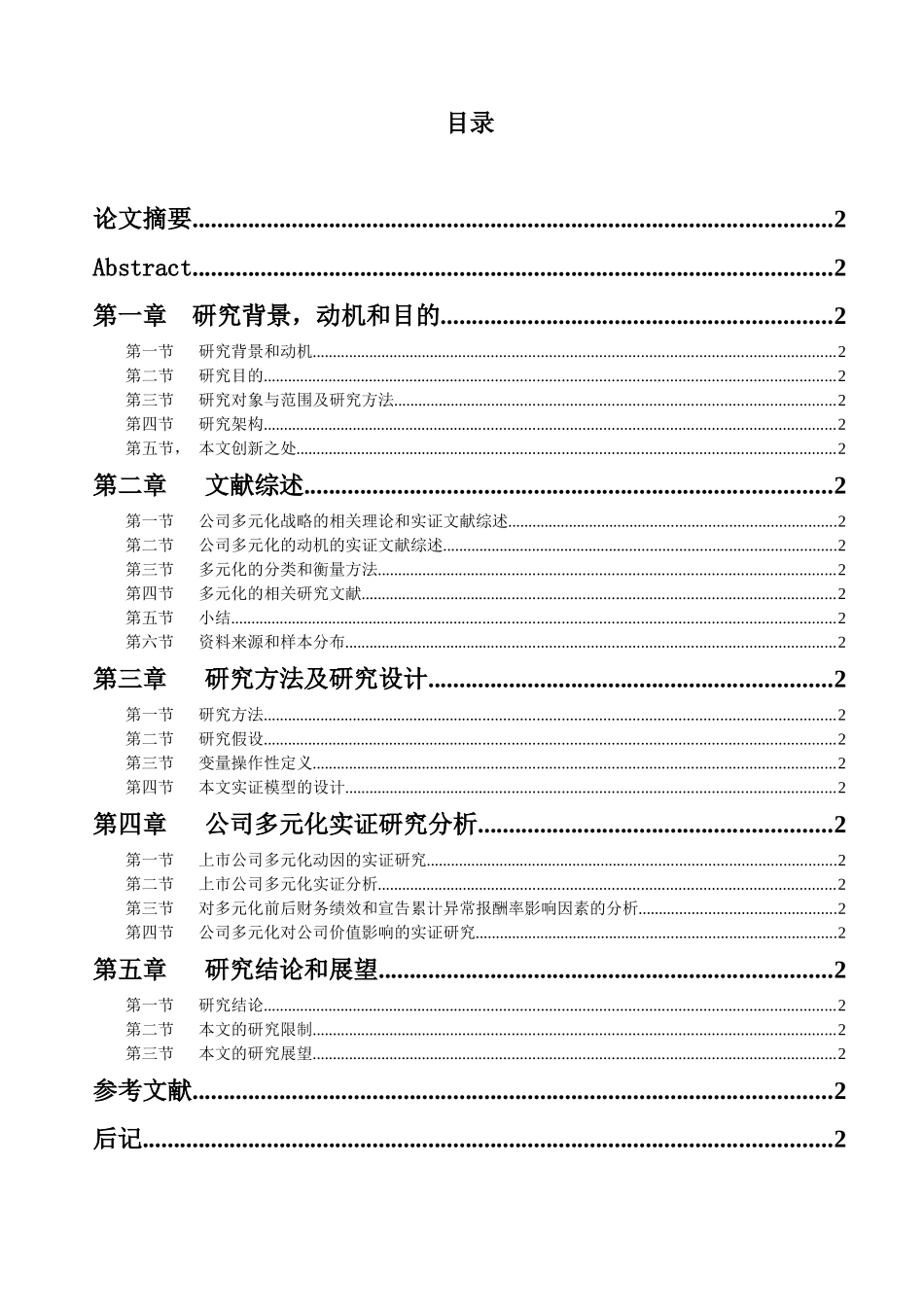 目录

论文摘要 2

Abstract 2

第一章 研究背景，动机和目的 2

第一节 研究背景和动机 2
第二节 研究目的 2
第三节 研究对象与范围及研究方法 2
第四节 研究架构 2
第五节， 本文创新之处 2

第二章 文献综述 2

第一节 公司多元化战略的相关理论和实证文献综述 2
第二节 公司多元化的动机的实证文献综述 2
第三节 多元化的分类和衡量方法 2
第四节 多元化的相关研究文献 2
第五节 小结 2
第六节 资料来源和样本分布 2

第三章 研究方法及研究设计 2

第一节 研究方法 2
第二节 研究假设 2
第三节 变量操作性定义 2
第四节 本文实证模型的设计 2

第四章 公司多元化实证研究分析 2

第一节 上市公司多元化动因的实证研究 2
第二节 上市公司多元化实证分析 2
第三节 对多元化前后财务绩效和宣告累计异常报酬率影响因素的分析 2
第四节 公司多元化对公司价值影响的实证研究 2

第五章 研究结论和展望 2

第一节 研究结论 2
第二节 本文的研究限制 2
第三节 本文的研究展望 2

参考文献 2

后记 2